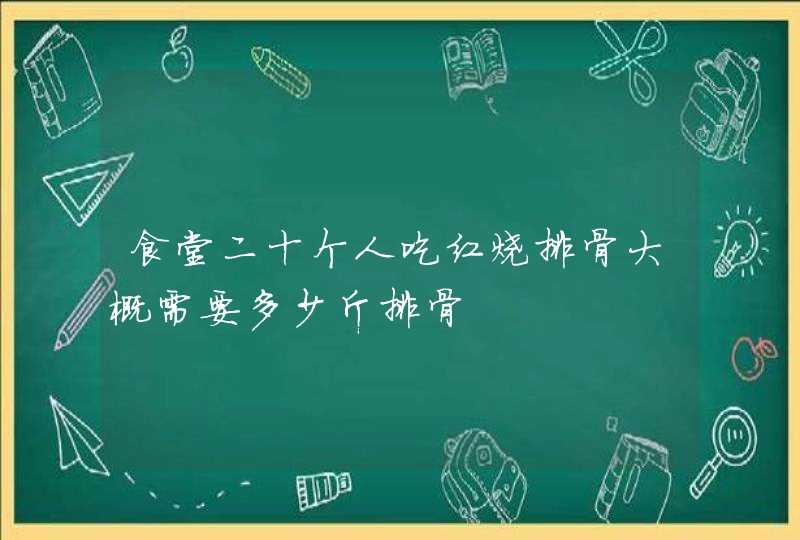 食堂二十个人吃红烧排骨大概需要多少斤排骨